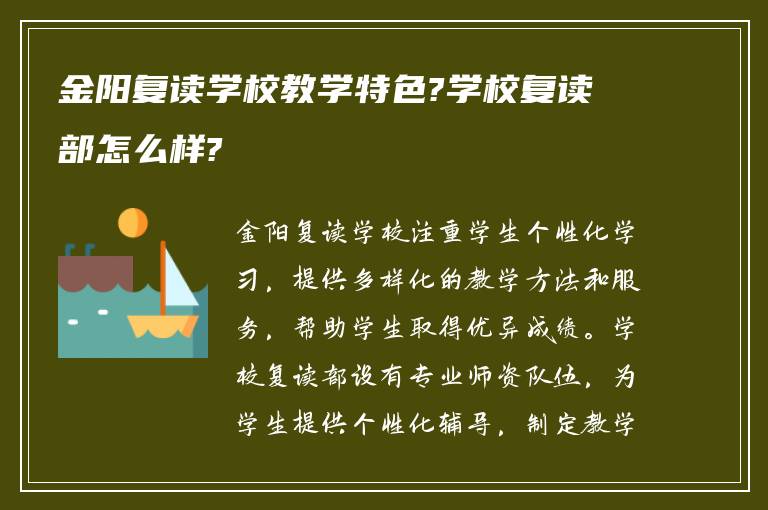 金阳复读学校教学特色?学校复读部怎么样?

金阳复读学校注重学生个性化学习，提供多样化的教学方法和服务，帮助学生取得优异成绩。学校复读部设有专业师资队伍，为学生提供个性化辅导，制定教学